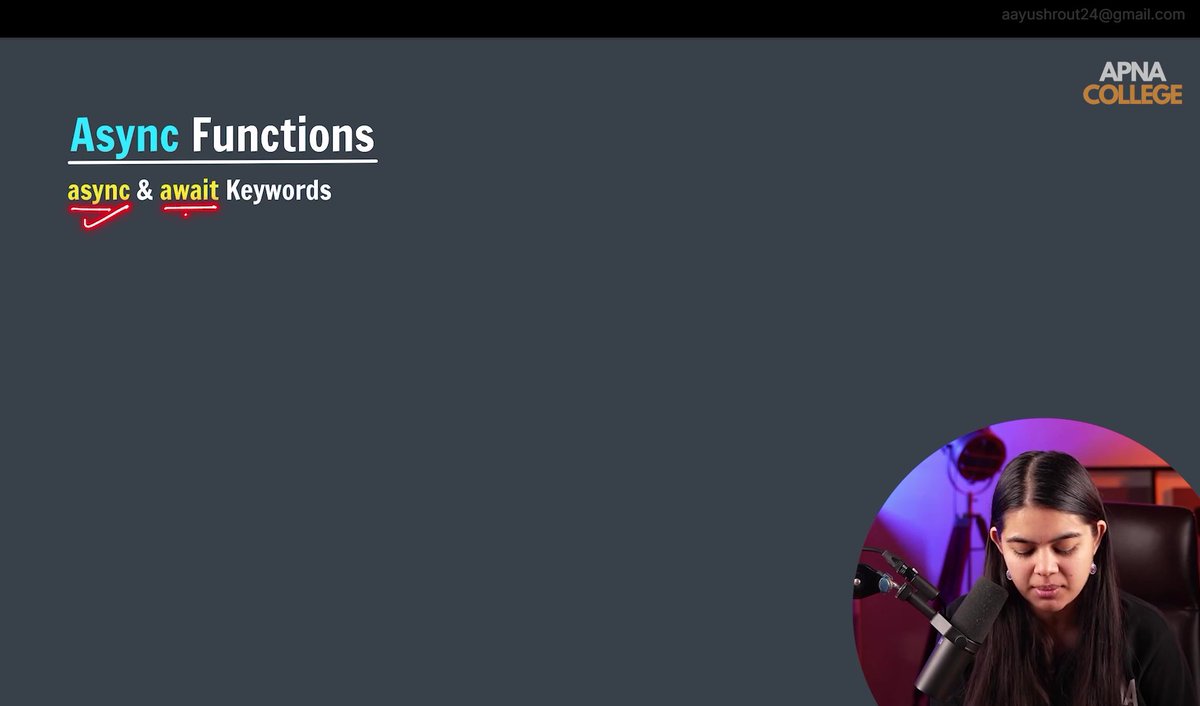 aayushrout24@gmail.com

APNA COLLEGE

Async Functions

async & await Keywords